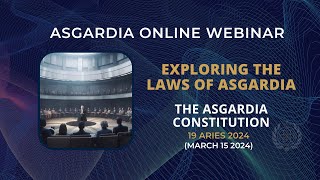 ASGARDIA ONLINE WEBINAR

EXPLORING THE LAWS OF ASGARDIA

THE ASGARDIA CONSTITUTION

19 ARIES 2024

(MARCH 15 2024)